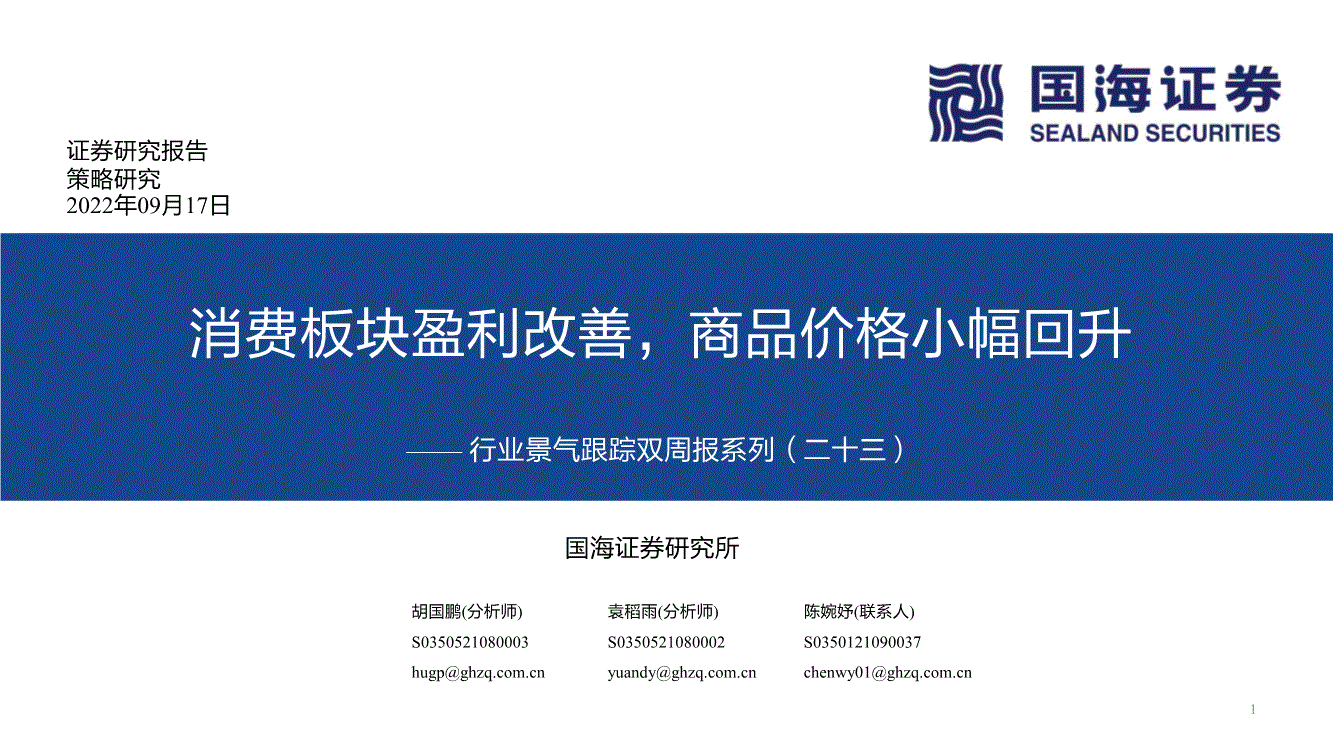 国海证券
SEALAND SECURITIES

证券研究报告
策略研究
2022年09月17日

消费板块盈利改善，商品价格小幅回升

—— 行业景气跟踪双周报系列（二十三）

国海证券研究所

胡国鹏(分析师)
S0350521080003
hugp@ghzq.com.cn

袁稻雨(分析师)
S0350521080002
yuandy@ghzq.com.cn

陈婉妤(联系人)
S0350121090037
chenwy01@ghzq.com.cn

1